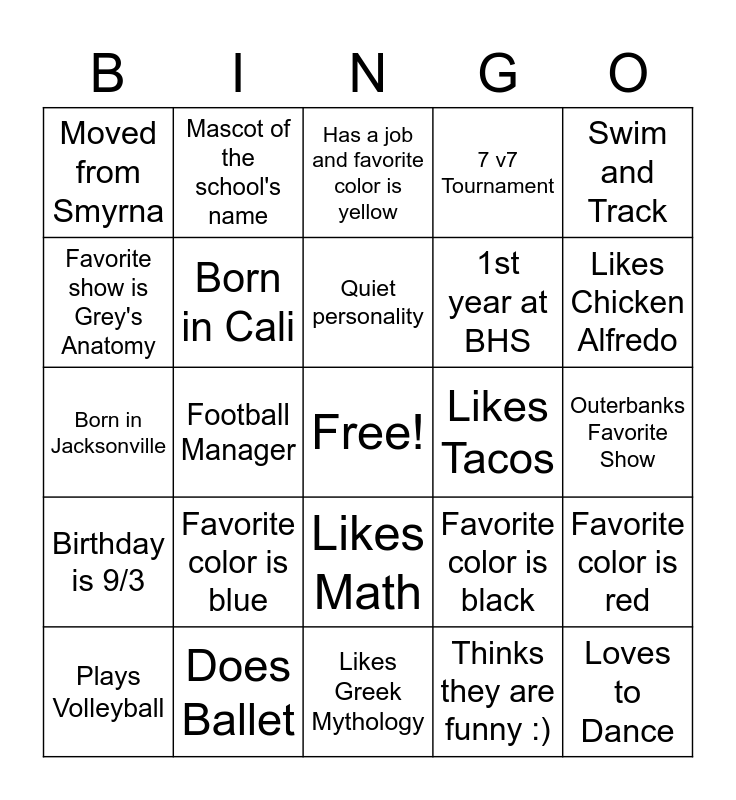 | B | I | N | G | O |
|---|---|---|---|---|
| Moved from Smyrna | Mascot of the school's name | Has a job and favorite color is yellow | 7 v7 Tournament | Swim and Track |
| Favorite show is Grey's Anatomy | Born in Cali | Quiet personality | 1st year at BHS | Likes Chicken Alfredo |
| Born in Jacksonville | Football Manager | Free! | Likes Tacos | Outerbanks Favorite Show |
| Birthday is 9/3 | Favorite color is blue | Likes Math | Favorite color is black | Favorite color is red |
| Plays Volleyball | Does Ballet | Likes Greek Mythology | Thinks they are funny :) | Loves to Dance |